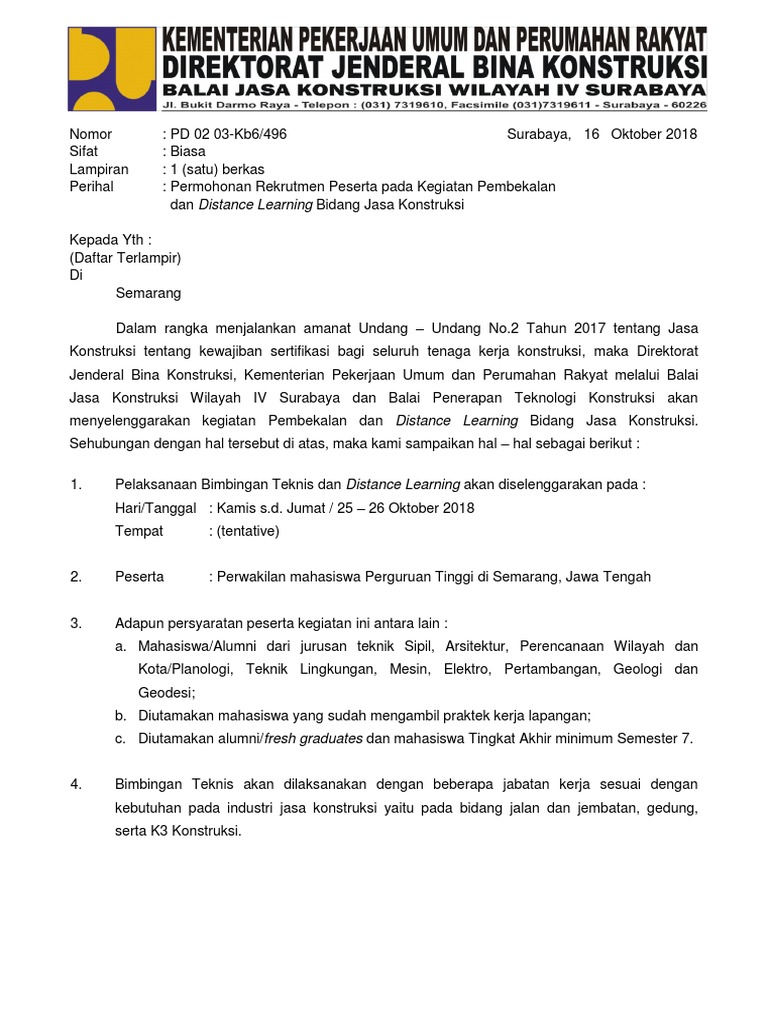 KEMENTERIAN PEKERJAAN UMUM DAN PERUMAHAN RAKYAT
DIREKTORAT JENDERAL BINA KONSTRUKSI
BALAI JASA KONSTRUKSI WILAYAH IV SURABAYA
Jl. Bukit Darmo Raya - Telepon : (031) 7319610, Facsimile (031)7319611 - Surabaya - 60226

Nomor : PD 02 03-Kb6/496
Surabaya, 16 Oktober 2018
Sifat : Biasa
Lampiran : 1 (satu) berkas
Perihal : Permohonan Rekrutmen Peserta pada Kegiatan Pembekalan dan Distance Learning Bidang Jasa Konstruksi

Kepada Yth :
(Daftar Terlampir)
Di
Semarang

Dalam rangka menjalankan amanat Undang – Undang No.2 Tahun 2017 tentang Jasa Konstruksi tentang kewajiban sertifikasi bagi seluruh tenaga kerja konstruksi, maka Direktorat Jenderal Bina Konstruksi, Kementerian Pekerjaan Umum dan Perumahan Rakyat melalui Balai Jasa Konstruksi Wilayah IV Surabaya dan Balai Penerapan Teknologi Konstruksi akan menyelenggarakan kegiatan Pembekalan dan Distance Learning Bidang Jasa Konstruksi. Sehubungan dengan hal tersebut di atas, maka kami sampaikan hal – hal sebagai berikut :

1. Pelaksanaan Bimbingan Teknis dan Distance Learning akan diselenggarakan pada :
Hari/Tanggal : Kamis s.d. Jumat / 25 – 26 Oktober 2018
Tempat : (tentative)

2. Peserta : Perwakilan mahasiswa Perguruan Tinggi di Semarang, Jawa Tengah

3. Adapun persyaratan peserta kegiatan ini antara lain :
a. Mahasiswa/Alumni dari jurusan teknik Sipil, Arsitektur, Perencanaan Wilayah dan Kota/Planologi, Teknik Lingkungan, Mesin, Elektro, Pertambangan, Geologi dan Geodesi;
b. Diutamakan mahasiswa yang sudah mengambil praktek kerja lapangan;
c. Diutamakan alumni/fresh graduates dan mahasiswa Tingkat Akhir minimum Semester 7.

4. Bimbingan Teknis akan dilaksanakan dengan beberapa jabatan kerja sesuai dengan kebutuhan pada industri jasa konstruksi yaitu pada bidang jalan dan jembatan, gedung, serta K3 Konstruksi.